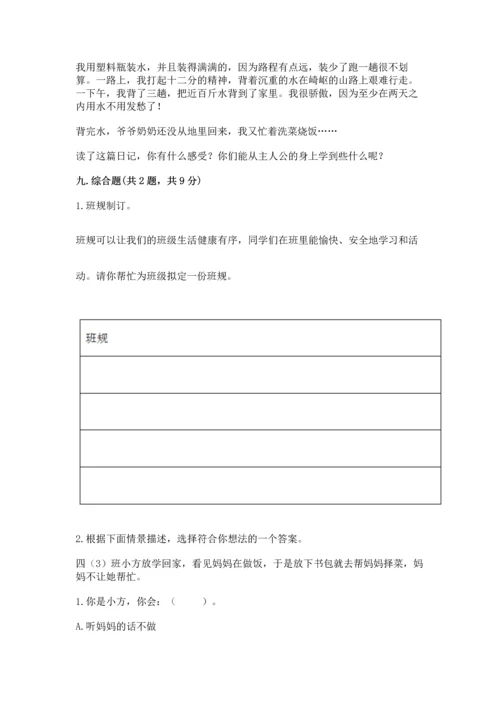 我用塑料瓶装水，并且装得满满的，因为路程有点远，装少了跑一趟很不划算。一路上，我打起十二分的精神，背着沉重的水在崎岖的山路上艰难行走。一下午，我背了三趟，把近百斤水背到了家里。我很骄傲，因为至少在两天之内用水不用发愁了！

背完水，爷爷奶奶还没从地里回来，我又忙着洗菜烧饭……

读了这篇日记，你有什么感受？你们能从主人公的身上学到些什么呢？

九. 综合题（共 2 题，共 9 分）

1. 班规制订。

班规可以让我们的班级生活健康有序，同学们在班里能愉快、安全地学习和活动。请你帮忙为班级拟定一份班规。

| 班规 |
|---|
| |
| |
| |
| |

2. 根据下面情景描述，选择符合你想法的一个答案。

四（3）班小方放学回家，看见妈妈在做饭，于是放下书包就去帮妈妈择菜，妈妈不让她帮忙。

1. 你是小方，你会：（　　）。

A. 听妈妈的话不做